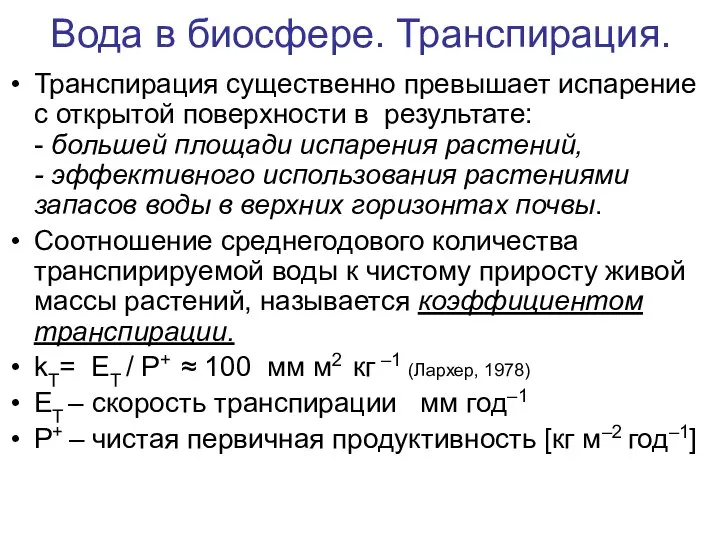 Вода в биосфере. Транспирация.

• Транспирация существенно превышает испарение с открытой поверхности в результате:
- большей площади испарения растений,
- эффективного использования растениями запасов воды в верхних горизонтах почвы.

• Соотношение среднегодового количества транспирируемой воды к чистому приросту живой массы растений, называется коэффициентом транспирации.

• $k_T = E_T / P^+ \approx 100$ мм м$^2$ кг$^{-1}$ (Лархер, 1978)

• $E_T$ – скорость транспирации мм год$^{-1}$

• $P^+$ – чистая первичная продуктивность [кг м$^{-2}$ год$^{-1}$]